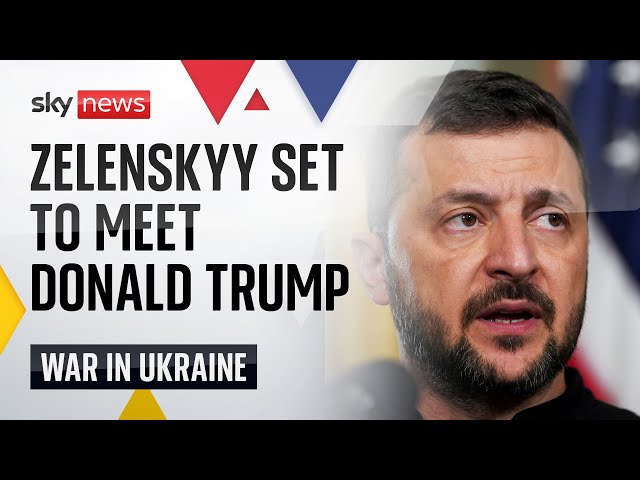 sky news

ZELENSKYY SET TO MEET DONALD TRUMP

WAR IN UKRAINE